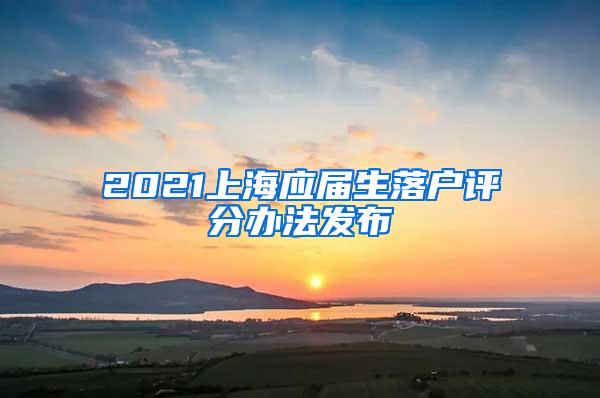 2021上海应届生落户评分办法发布